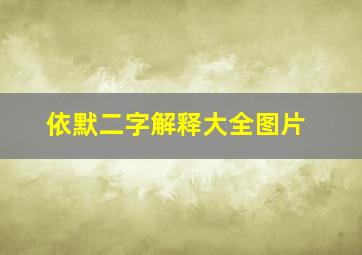 依默二字解释大全图片